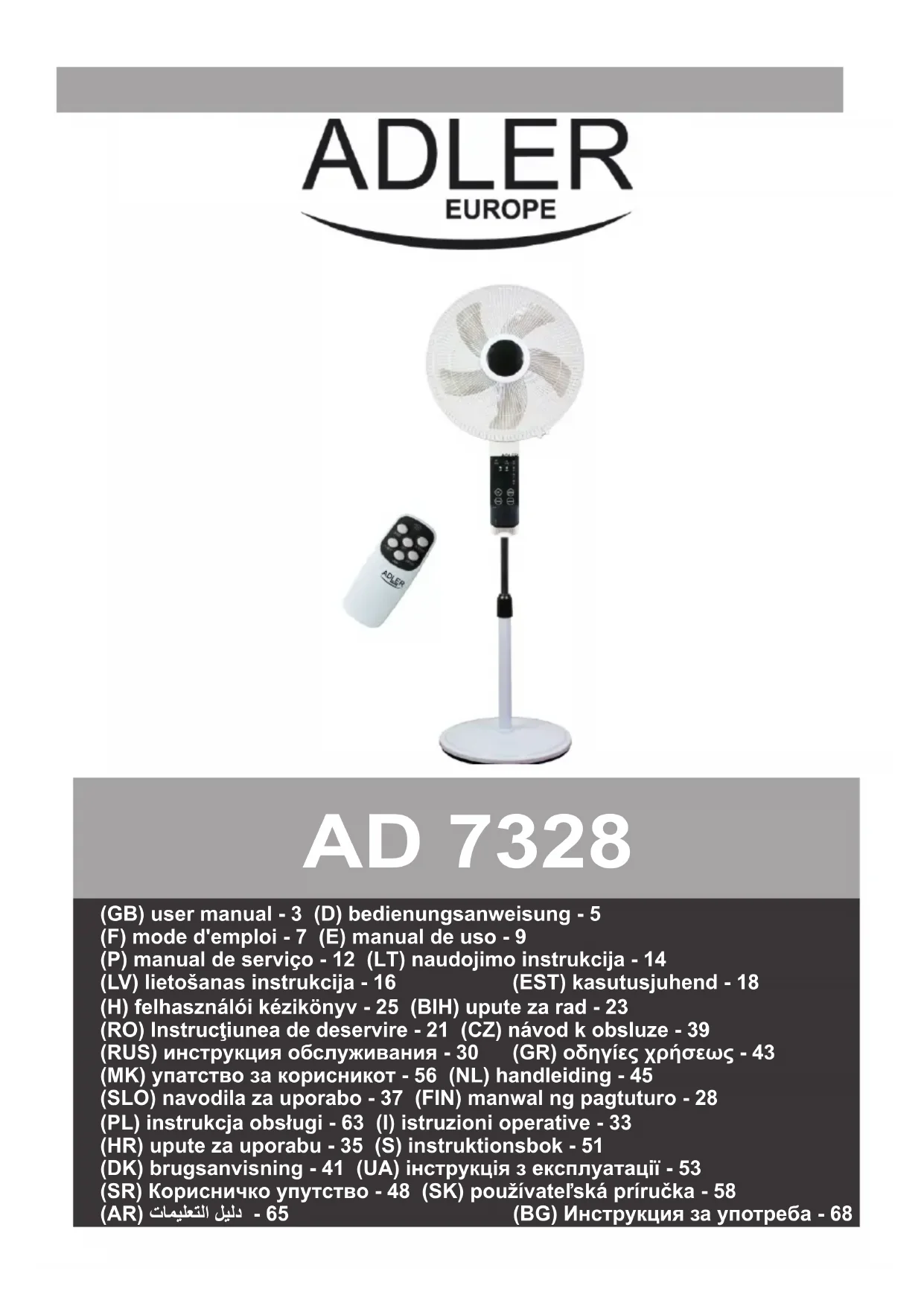 ADLER
EUROPE

AD 7328

(GB) user manual - 3 (D) bedienungsanweisung - 5
(F) mode d'emploi - 7 (E) manual de uso - 9
(P) manual de serviço - 12 (LT) naudojimo instrukcija - 14
(LV) lietošanas instrukcija - 16 (EST) kasutusjuhend - 18
(H) felhasználói kézikönyv - 25 (BIH) upute za rad - 23
(RO) Instrucţiunea de deservire - 21 (CZ) návod k obsluze - 39
(RUS) инструкция обслуживания - 30 (GR) οδηγίες χρήσεως - 43
(MK) упатство за корисникот - 56 (NL) handleiding - 45
(SLO) navodila za uporabo - 37 (FIN) manwal ng pagtuturo - 28
(PL) instrukcja obsługi - 63 (I) istruzioni operative - 33
(HR) upute za uporabu - 35 (S) instruktionsbok - 51
(DK) brugsanvisning - 41 (UA) інструкція з експлуатації - 53
(SR) Корисничко упутство - 48 (SK) používateľská príručka - 58
(AR) دليل التعليمات - 65 (BG) Инструкция за употреба - 68